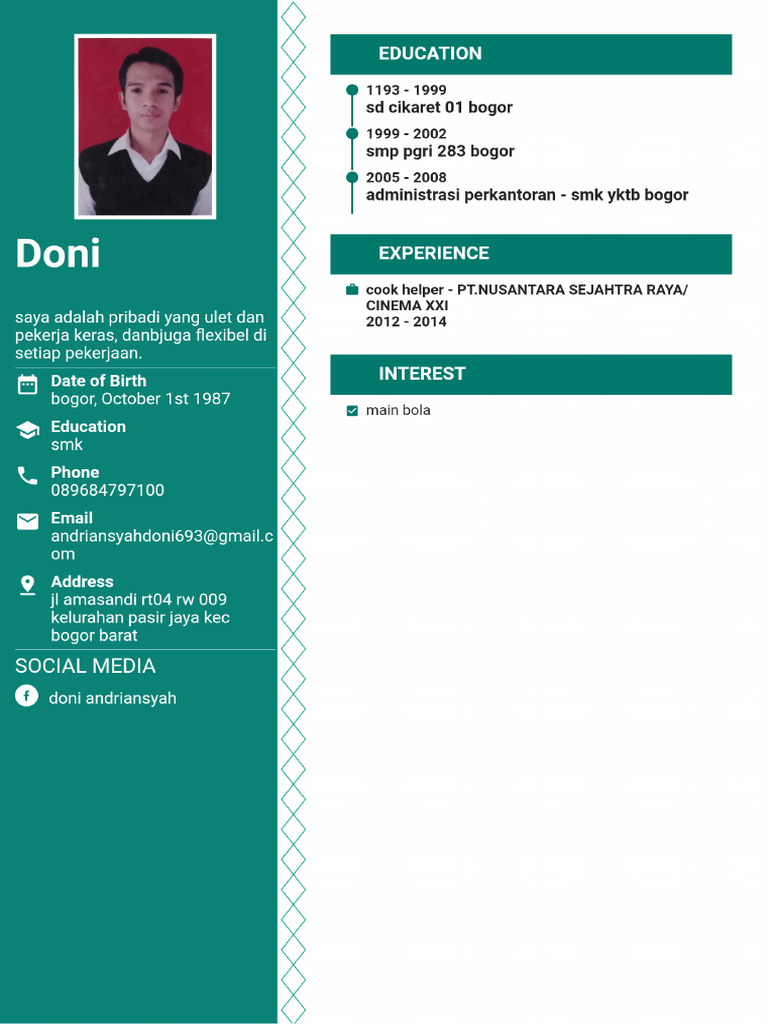 Doni

saya adalah pribadi yang ulet dan pekerja keras, danbjuga flexibel di setiap pekerjaan.

Date of Birth
bogor, October 1st 1987

Education
smk

Phone
089684797100

Email
andriansyahdoni693@gmail.com

Address
jl amasandi rt04 rw 009 kelurahan pasir jaya kec bogor barat

SOCIAL MEDIA

doni andriansyah

EDUCATION

1193 - 1999
sd cikaret 01 bogor

1999 - 2002
smp pgri 283 bogor

2005 - 2008
administrasi perkantoran - smk yktb bogor

EXPERIENCE

cook helper - PT.NUSANTARA SEJAHTRA RAYA/ CINEMA XXI
2012 - 2014

INTEREST

main bola